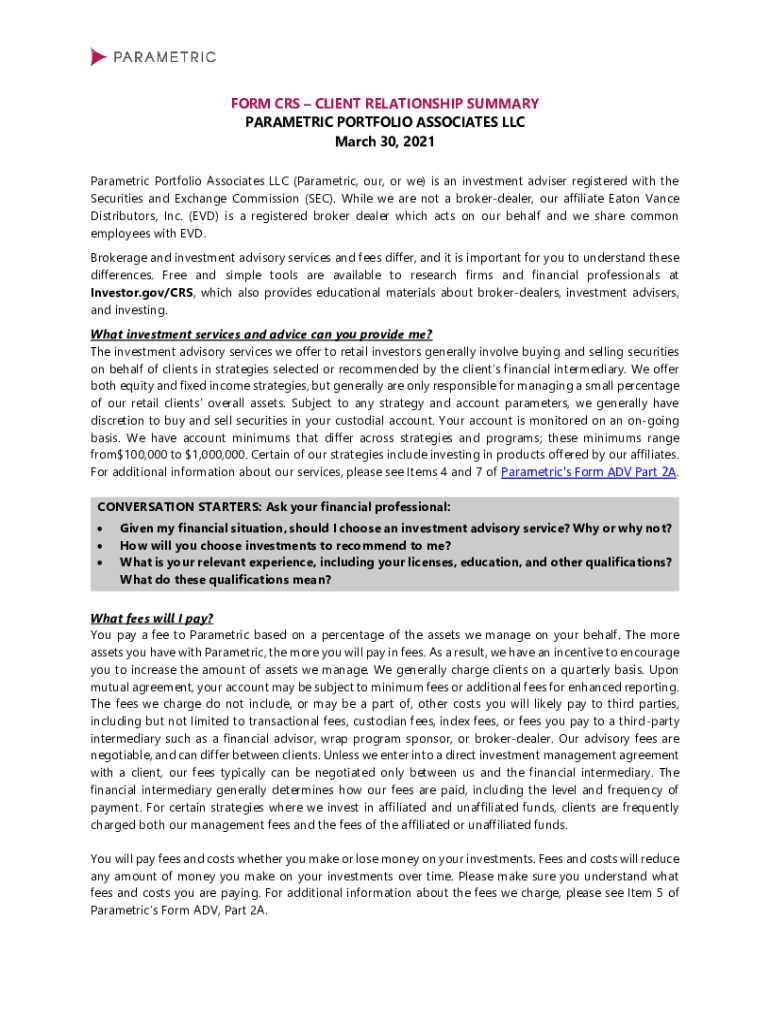 PARAMETRIC

FORM CRS – CLIENT RELATIONSHIP SUMMARY
PARAMETRIC PORTFOLIO ASSOCIATES LLC
March 30, 2021

Parametric Portfolio Associates LLC (Parametric, our, or we) is an investment adviser registered with the Securities and Exchange Commission (SEC). While we are not a broker-dealer, our affiliate Eaton Vance Distributors, Inc. (EVD) is a registered broker dealer which acts on our behalf and we share common employees with EVD.

Brokerage and investment advisory services and fees differ, and it is important for you to understand these differences. Free and simple tools are available to research firms and financial professionals at Investor.gov/CRS, which also provides educational materials about broker-dealers, investment advisers, and investing.

What investment services and advice can you provide me?
The investment advisory services we offer to retail investors generally involve buying and selling securities on behalf of clients in strategies selected or recommended by the client's financial intermediary. We offer both equity and fixed income strategies, but generally are only responsible for managing a small percentage of our retail clients' overall assets. Subject to any strategy and account parameters, we generally have discretion to buy and sell securities in your custodial account. Your account is monitored on an on-going basis. We have account minimums that differ across strategies and programs; these minimums range from$100,000 to $1,000,000. Certain of our strategies include investing in products offered by our affiliates. For additional information about our services, please see Items 4 and 7 of Parametric's Form ADV Part 2A.

CONVERSATION STARTERS: Ask your financial professional:
• Given my financial situation, should I choose an investment advisory service? Why or why not?
• How will you choose investments to recommend to me?
• What is your relevant experience, including your licenses, education, and other qualifications? What do these qualifications mean?

What fees will I pay?
You pay a fee to Parametric based on a percentage of the assets we manage on your behalf. The more assets you have with Parametric, the more you will pay in fees. As a result, we have an incentive to encourage you to increase the amount of assets we manage. We generally charge clients on a quarterly basis. Upon mutual agreement, your account may be subject to minimum fees or additional fees for enhanced reporting. The fees we charge do not include, or may be a part of, other costs you will likely pay to third parties, including but not limited to transactional fees, custodian fees, index fees, or fees you pay to a third-party intermediary such as a financial advisor, wrap program sponsor, or broker-dealer. Our advisory fees are negotiable, and can differ between clients. Unless we enter into a direct investment management agreement with a client, our fees typically can be negotiated only between us and the financial intermediary. The financial intermediary generally determines how our fees are paid, including the level and frequency of payment. For certain strategies where we invest in affiliated and unaffiliated funds, clients are frequently charged both our management fees and the fees of the affiliated or unaffiliated funds.

You will pay fees and costs whether you make or lose money on your investments. Fees and costs will reduce any amount of money you make on your investments over time. Please make sure you understand what fees and costs you are paying. For additional information about the fees we charge, please see Item 5 of Parametric's Form ADV, Part 2A.